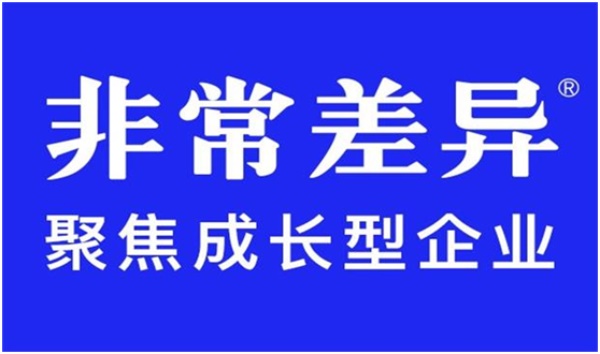 非常差异®

聚焦成长型企业